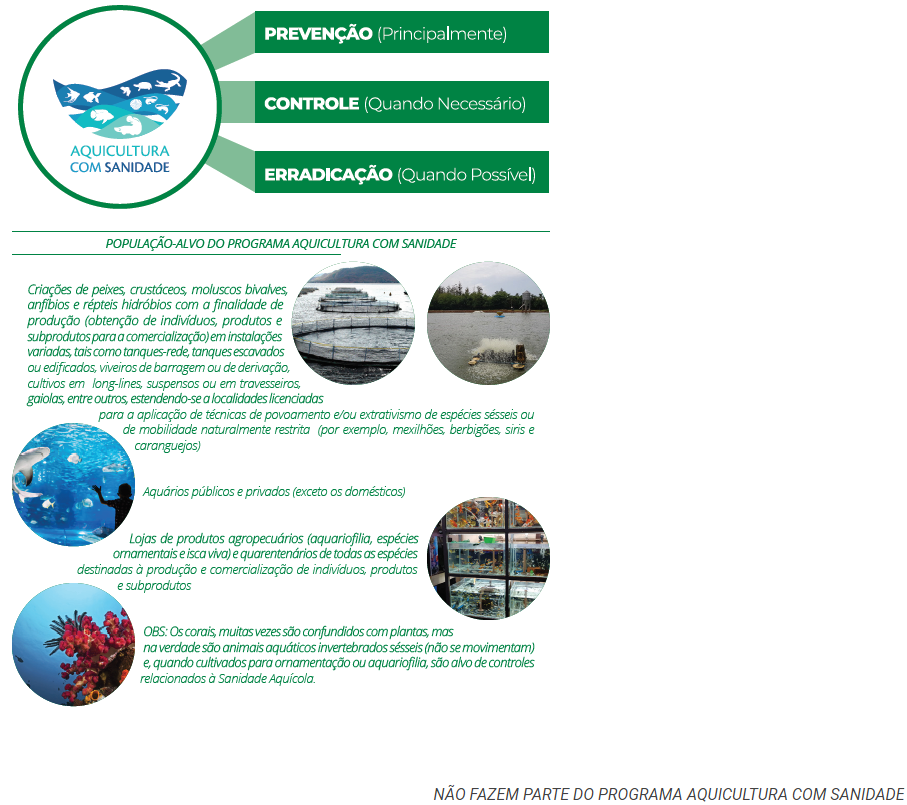 AQUICULTURA COM SANIDADE

PREVENÇÃO (Principalmente)

CONTROLE (Quando Necessário)

ERRADICAÇÃO (Quando Possível)

POPULAÇÃO-ALVO DO PROGRAMA AQUICULTURA COM SANIDADE

Criações de peixes, crustáceos, moluscos bivalves, anfíbios e répteis hidróbios com a finalidade de produção (obtenção de indivíduos, produtos e subprodutos para a comercialização) em instalações variadas, tais como tanques-rede, tanques escavados ou edificados, viveiros de barragem ou de derivação, cultivos em long-lines, suspensos ou em travesseiros, gaiolas, entre outros, estendendo-se a localidades licenciadas para a aplicação de técnicas de povoamento e/ou extrativismo de espécies sésseis ou de mobilidade naturalmente restrita (por exemplo, mexilhões, berbigões, siris e caranguejos)

Aquários públicos e privados (exceto os domésticos)

Lojas de produtos agropecuários (aquariofilia, espécies ornamentais e isca viva) e quarentenários de todas as espécies destinadas à produção e comercialização de indivíduos, produtos e subprodutos

OBS: Os corais, muitas vezes são confundidos com plantas, mas na verdade são animais aquáticos invertebrados sésseis (não se movimentam) e, quando cultivados para ornamentação ou aquariofilia, são alvo de controles relacionados à Sanidade Aquícola.

NÃO FAZEM PARTE DO PROGRAMA AQUICULTURA COM SANIDADE